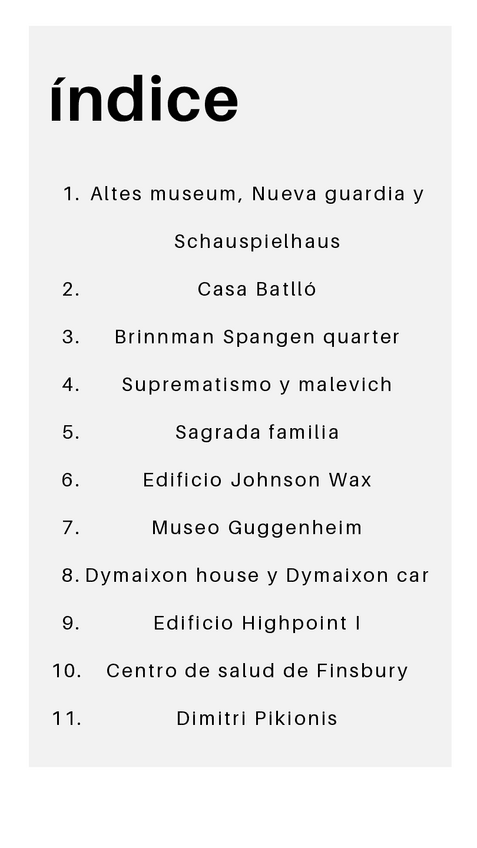 índice

1. Altes museum, Nueva guardia y Schauspielhaus
2. Casa Batlló
3. Brinnman Spangen quarter
4. Suprematismo y malevich
5. Sagrada familia
6. Edificio Johnson Wax
7. Museo Guggenheim
8. Dymaixon house y Dymaixon car
9. Edificio Highpoint I
10. Centro de salud de Finsbury
11. Dimitri Pikionis